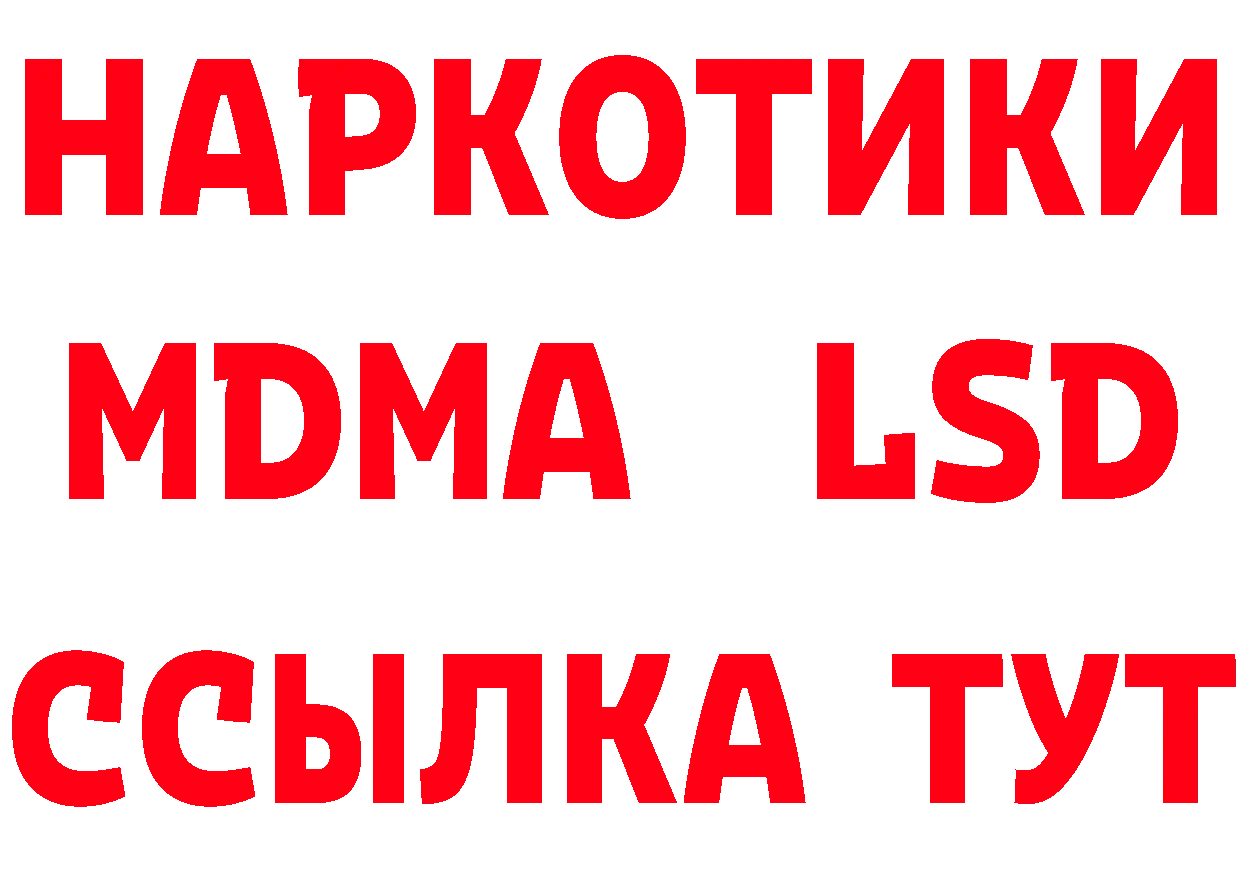 НАРКОТИКИ
MDMA LSD
ССЫЛКА ТУТ